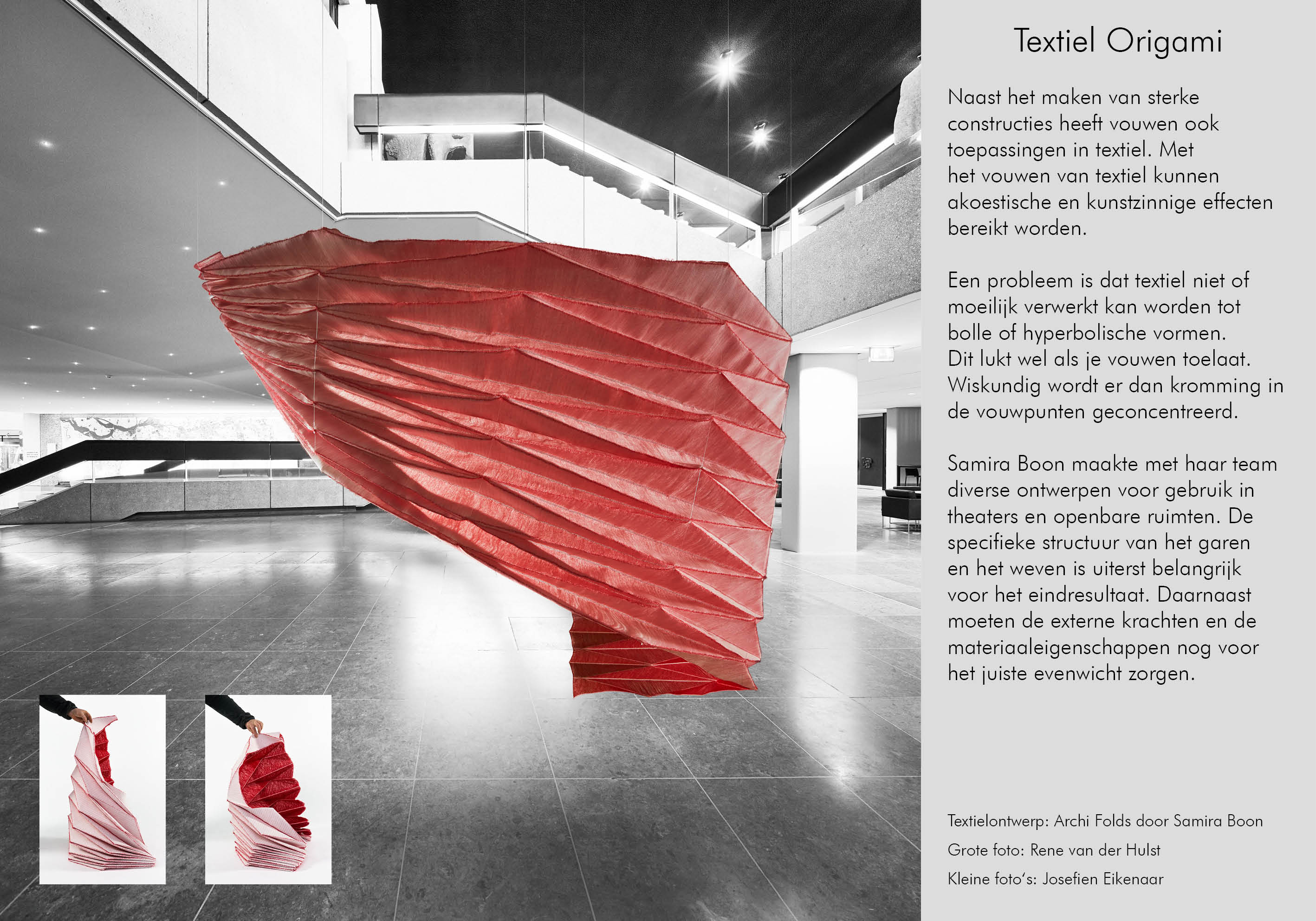 Textiel Origami

Naast het maken van sterke constructies heeft vouwen ook toepassingen in textiel. Met het vouwen van textiel kunnen akoestische en kunstzinnige effecten bereikt worden.

Een probleem is dat textiel niet of moeilijk verwerkt kan worden tot bolle of hyperbolische vormen. Dit lukt wel als je vouwen toelaat. Wiskundig wordt er dan kromming in de vouwpunten geconcentreerd.

Samira Boon maakte met haar team diverse ontwerpen voor gebruik in theaters en openbare ruimten. De specifieke structuur van het garen en het weven is uiterst belangrijk voor het eindresultaat. Daarnaast moeten de externe krachten en de materiaaleigenschappen nog voor het juiste evenwicht zorgen.

Textielontwerp: Archi Folds door Samira Boon

Grote foto: Rene van der Hulst

Kleine foto's: Josefien Eikenaar